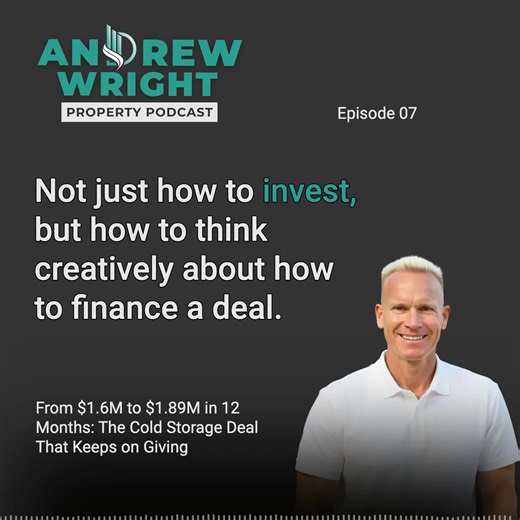 ANDREW WRIGHT
PROPERTY PODCAST

Episode 07

Not just how to invest, but how to think creatively about how to finance a deal.

From \$1.6M to \$1.89M in 12 Months: The Cold Storage Deal That Keeps on Giving